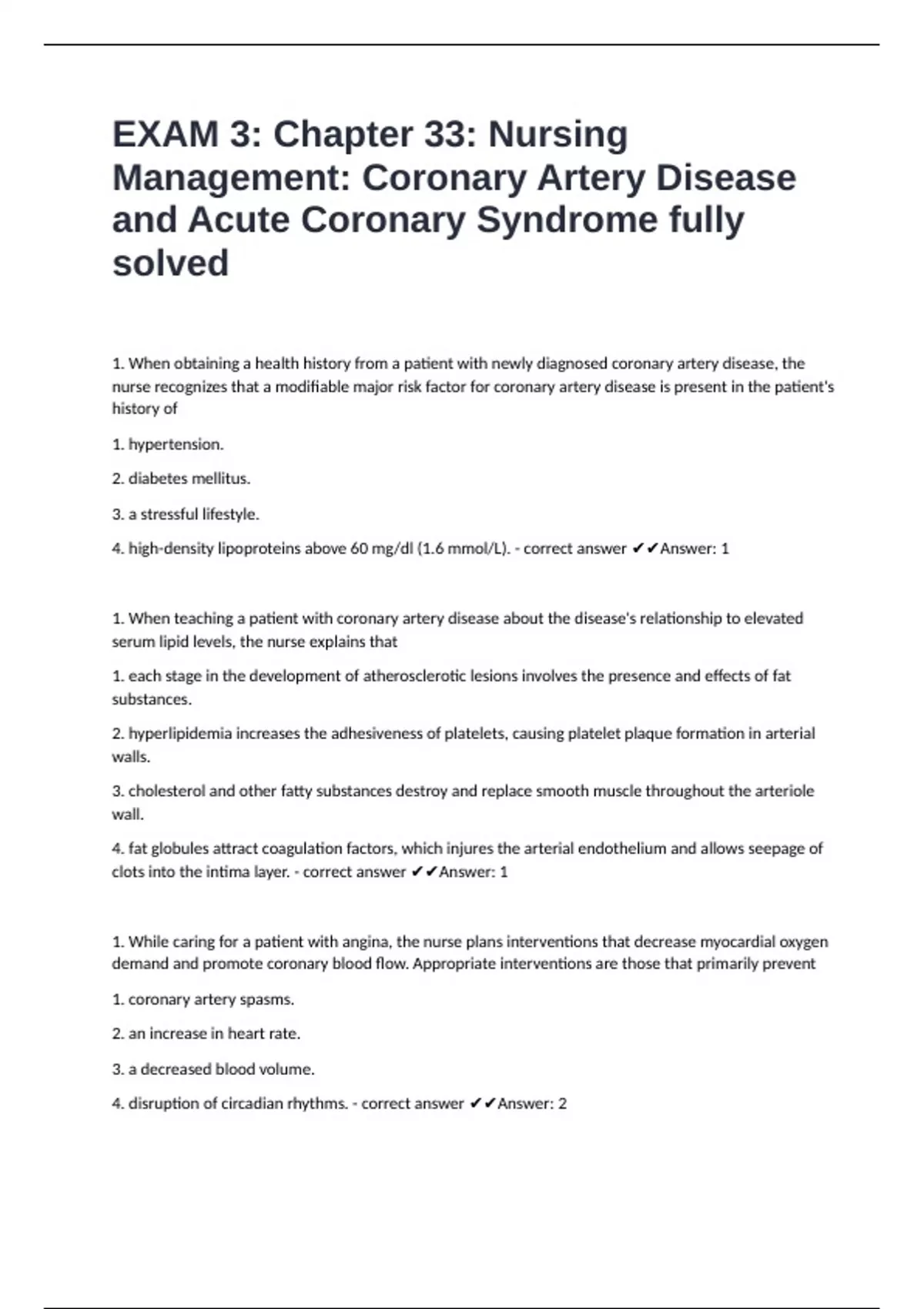 EXAM 3: Chapter 33: Nursing Management: Coronary Artery Disease and Acute Coronary Syndrome fully solved

1. When obtaining a health history from a patient with newly diagnosed coronary artery disease, the nurse recognizes that a modifiable major risk factor for coronary artery disease is present in the patient's history of

1. hypertension.

2. diabetes mellitus.

3. a stressful lifestyle.

4. high-density lipoproteins above 60 mg/dl (1.6 mmol/L). - correct answer ✔✔Answer: 1

1. When teaching a patient with coronary artery disease about the disease's relationship to elevated serum lipid levels, the nurse explains that

1. each stage in the development of atherosclerotic lesions involves the presence and effects of fat substances.

2. hyperlipidemia increases the adhesiveness of platelets, causing platelet plaque formation in arterial walls.

3. cholesterol and other fatty substances destroy and replace smooth muscle throughout the arteriole wall.

4. fat globules attract coagulation factors, which injures the arterial endothelium and allows seepage of clots into the intima layer. - correct answer ✔✔Answer: 1

1. While caring for a patient with angina, the nurse plans interventions that decrease myocardial oxygen demand and promote coronary blood flow. Appropriate interventions are those that primarily prevent

1. coronary artery spasms.

2. an increase in heart rate.

3. a decreased blood volume.

4. disruption of circadian rhythms. - correct answer ✔✔Answer: 2